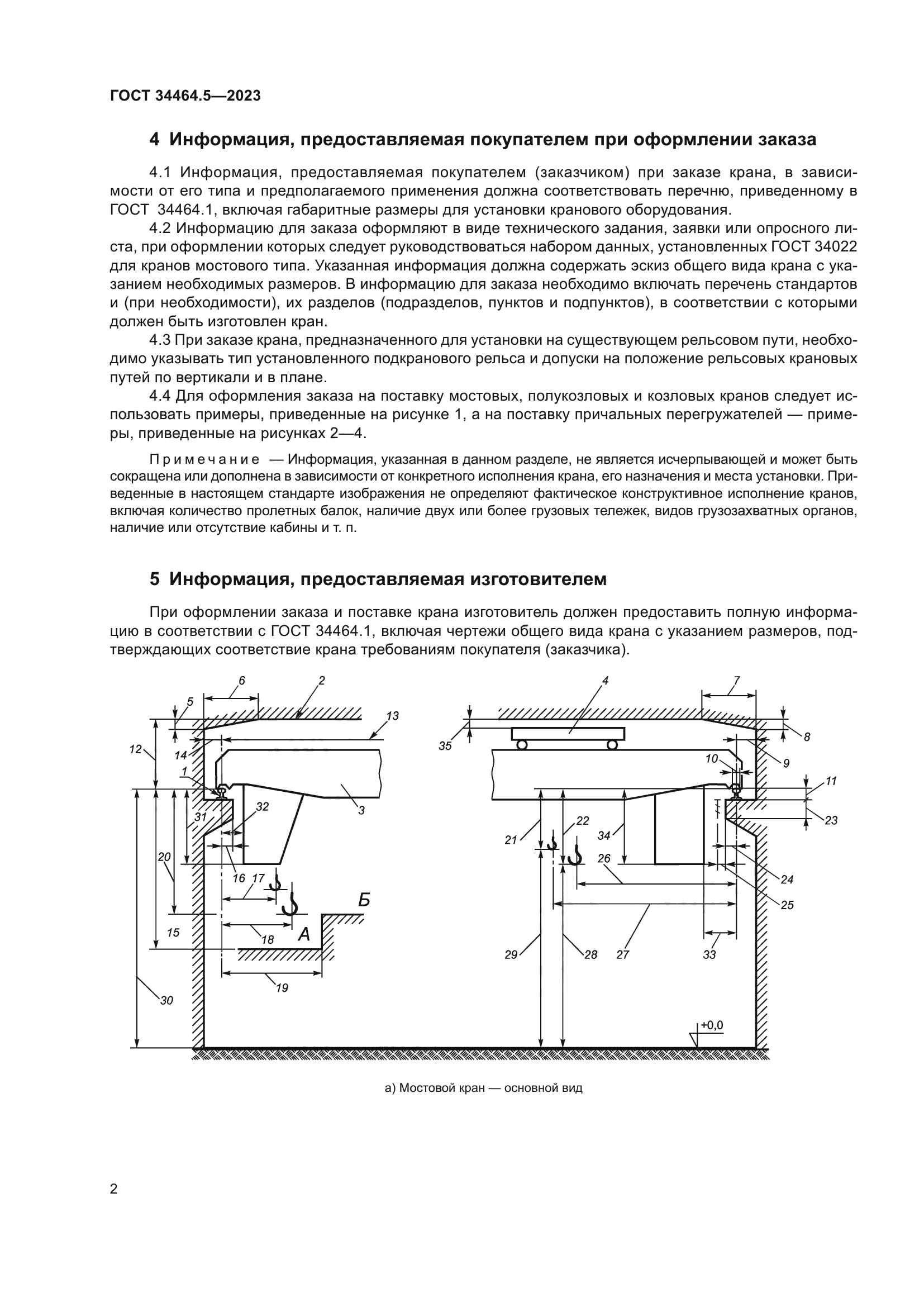 ГОСТ 34464.5—2023

4 Информация, предоставляемая покупателем при оформлении заказа

4.1 Информация, предоставляемая покупателем (заказчиком) при заказе крана, в зависимости от его типа и предполагаемого применения должна соответствовать перечню, приведенному в ГОСТ 34464.1, включая габаритные размеры для установки кранового оборудования.

4.2 Информацию для заказа оформляют в виде технического задания, заявки или опросного листа, при оформлении которых следует руководствоваться набором данных, установленных ГОСТ 34022 для кранов мостового типа. Указанная информация должна содержать эскиз общего вида крана с указанием необходимых размеров. В информацию для заказа необходимо включать перечень стандартов и (при необходимости), их разделов (подразделов, пунктов и подпунктов), в соответствии с которыми должен быть изготовлен кран.

4.3 При заказе крана, предназначенного для установки на существующем рельсовом пути, необходимо указывать тип установленного подкранового рельса и допуски на положение рельсовых крановых путей по вертикали и в плане.

4.4 Для оформления заказа на поставку мостовых, полукозловых и козловых кранов следует использовать примеры, приведенные на рисунке 1, а на поставку причальных перегружателей — примеры, приведенные на рисунках 2—4.

Примечание — Информация, указанная в данном разделе, не является исчерпывающей и может быть сокращена или дополнена в зависимости от конкретного исполнения крана, его назначения и места установки. Приведенные в настоящем стандарте изображения не определяют фактическое конструктивное исполнение кранов, включая количество пролетных балок, наличие двух или более грузовых тележек, видов грузозахватных органов, наличие или отсутствие кабины и т. п.

5 Информация, предоставляемая изготовителем

При оформлении заказа и поставке крана изготовитель должен предоставить полную информацию в соответствии с ГОСТ 34464.1, включая чертежи общего вида крана с указанием размеров, подтверждающих соответствие крана требованиям покупателя (заказчика).

6 2 5 13 12 14 1 3 31 32 20 16 17 Б 15 18 А 19 30 4 7 35 8 9 10 11 23 21 22 34 26 24 25 27 29 28 33 +0,0

а) Мостовой кран — основной вид

2